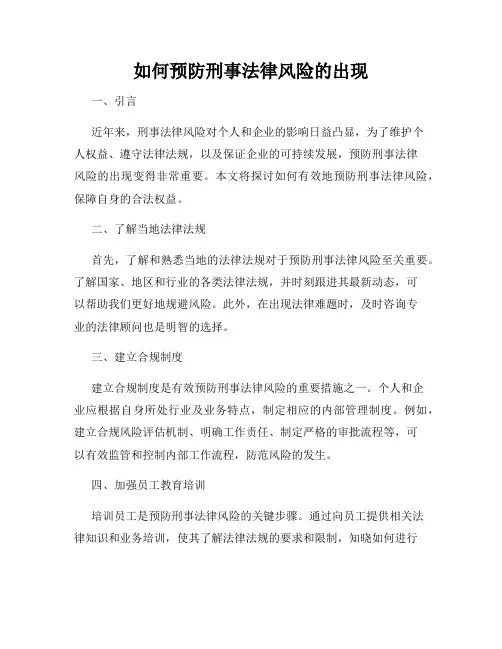 如何预防刑事法律风险的出现

一、引言

近年来，刑事法律风险对个人和企业的影响日益凸显，为了维护个人权益、遵守法律法规，以及保证企业的可持续发展，预防刑事法律风险的出现变得非常重要。本文将探讨如何有效地预防刑事法律风险，保障自身的合法权益。

二、了解当地法律法规

首先，了解和熟悉当地的法律法规对于预防刑事法律风险至关重要。了解国家、地区和行业的各类法律法规，并时刻跟进其最新动态，可以帮助我们更好地规避风险。此外，在出现法律难题时，及时咨询专业的法律顾问也是明智的选择。

三、建立合规制度

建立合规制度是有效预防刑事法律风险的重要措施之一。个人和企业应根据自身所处行业及业务特点，制定相应的内部管理制度。例如，建立合规风险评估机制、明确工作责任、制定严格的审批流程等，可以有效监管和控制内部工作流程，防范风险的发生。

四、加强员工教育培训

培训员工是预防刑事法律风险的关键步骤。通过向员工提供相关法律知识和业务培训，使其了解法律法规的要求和限制，知晓如何进行